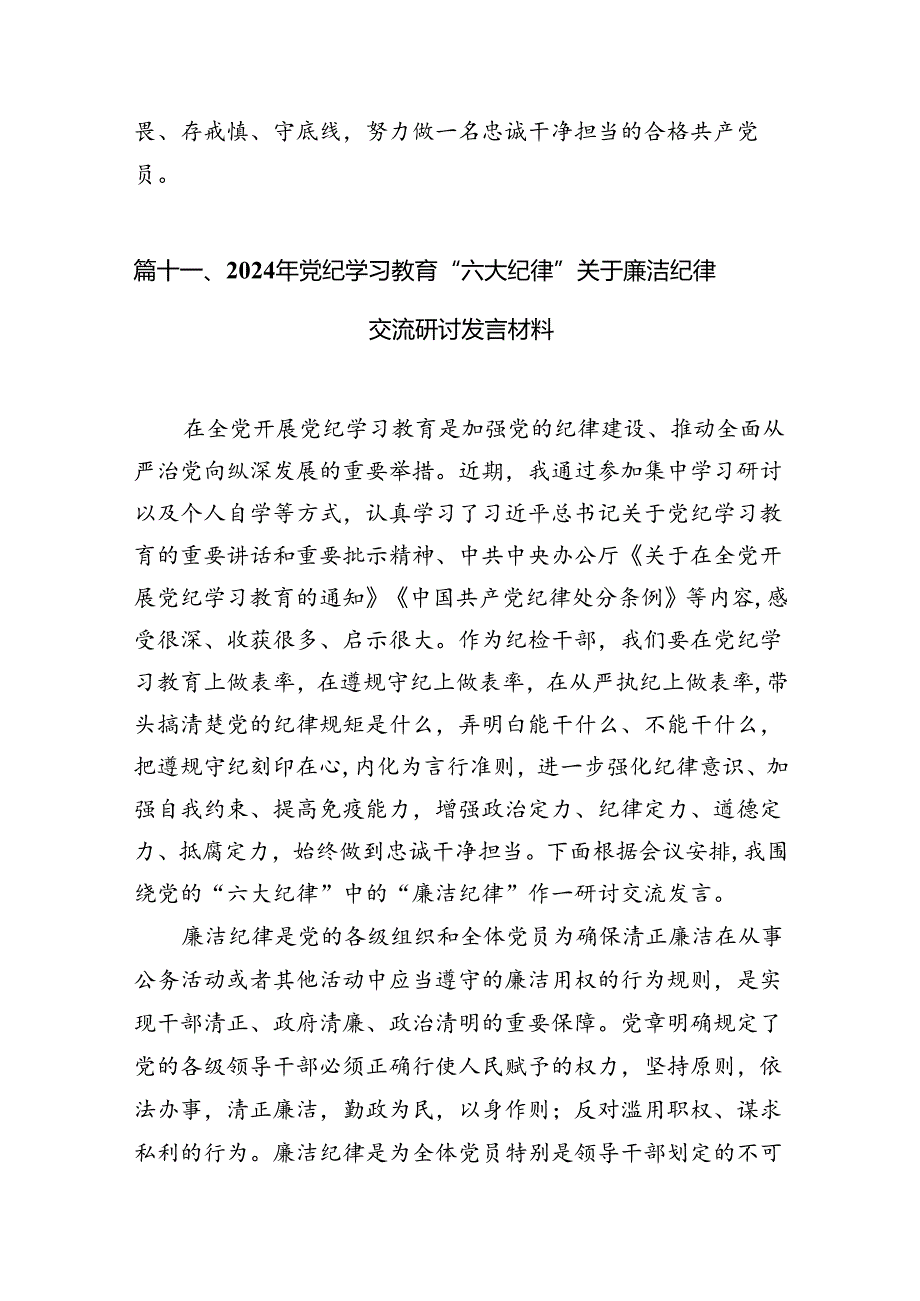 畏、存戒慎、守底线，努力做一名忠诚干净担当的合格共产党员。

篇十一、2024年党纪学习教育“六大纪律”关于廉洁纪律交流研讨发言材料

在全党开展党纪学习教育是加强党的纪律建设、推动全面从严治党向纵深发展的重要举措。近期，我通过参加集中学习研讨以及个人自学等方式，认真学习了习近平总书记关于党纪学习教育的重要讲话和重要批示精神、中共中央办公厅《关于在全党开展党纪学习教育的通知》《中国共产党纪律处分条例》等内容，感受很深、收获很多、启示很大。作为纪检干部，我们要在党纪学习教育上做表率，在遵规守纪上做表率，在从严执纪上做表率，带头搞清楚党的纪律规矩是什么，弄明白能干什么、不能干什么，把遵规守纪刻印在心，内化为言行准则，进一步强化纪律意识、加强自我约束、提高免疫能力，增强政治定力、纪律定力、道德定力、抵腐定力，始终做到忠诚干净担当。下面根据会议安排，我围绕党的“六大纪律”中的“廉洁纪律”作一研讨交流发言。

廉洁纪律是党的各级组织和全体党员为确保清正廉洁在从事公务活动或者其他活动中应当遵守的廉洁用权的行为规则，是实现干部清正、政府清廉、政治清明的重要保障。党章明确规定了党的各级领导干部必须正确行使人民赋予的权力，坚持原则，依法办事，清正廉洁，勤政为民，以身作则；反对滥用职权、谋求私利的行为。廉洁纪律是为全体党员特别是领导干部划定的不可